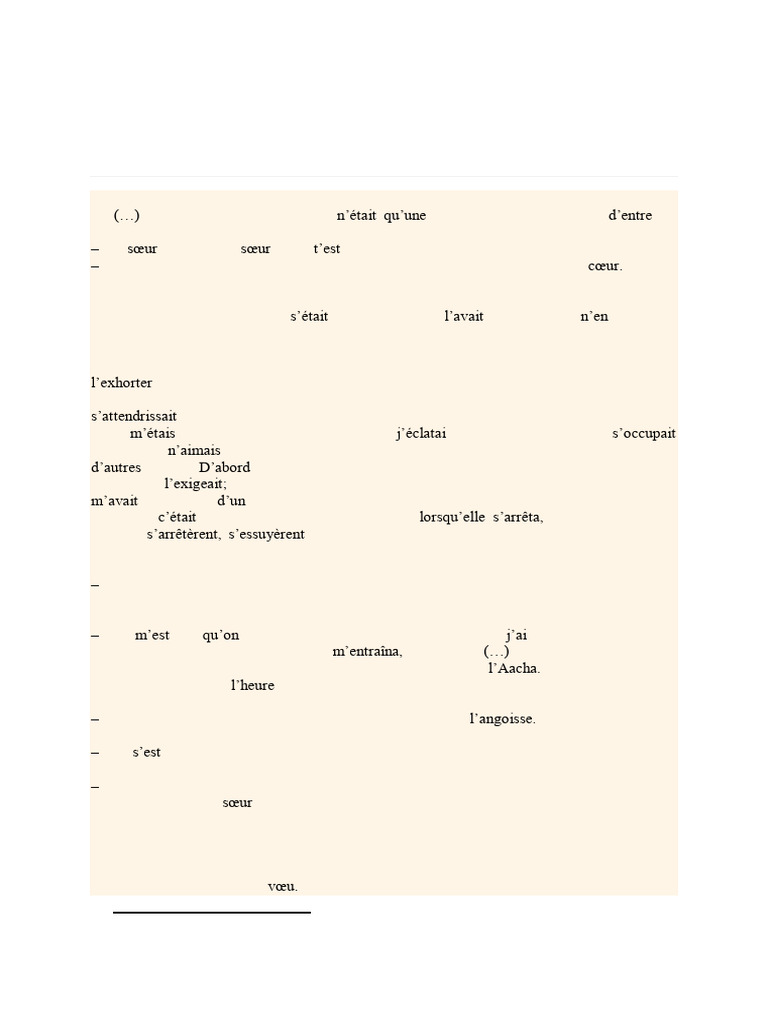 (…) n'était qu'une d'entre

– sœur sœur t'est
– cœur.

s'était l'avait n'en

l'exhorter

s'attendrissait
m'étais j'éclatai s'occupait
n'aimais
d'autres D'abord
l'exigeait;
m'avait d'un
c'était lorsqu'elle s'arrêta,
s'arrêtèrent, s'essuyèrent

–

– m'est qu'on j'ai
m'entraîna, (…)
l'Aacha.
l'heure

– l'angoisse.

– s'est

–
sœur

vœu.